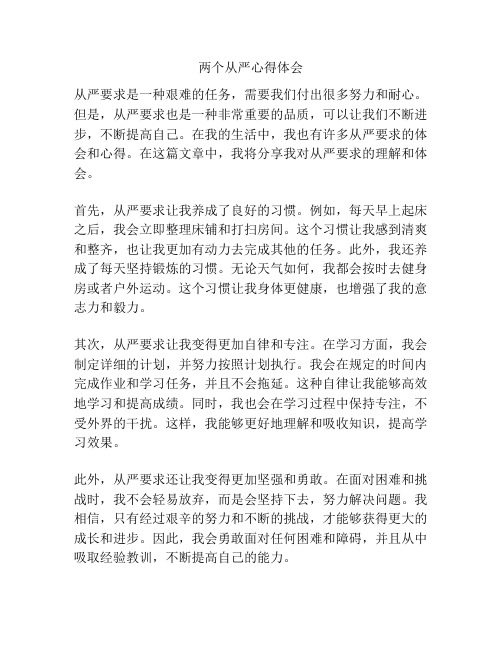 两个从严心得体会

从严要求是一种艰难的任务，需要我们付出很多努力和耐心。但是，从严要求也是一种非常重要的品质，可以让我们不断进步，不断提高自己。在我的生活中，我也有许多从严要求的体会和心得。在这篇文章中，我将分享我对从严要求的理解和体会。

首先，从严要求让我养成了良好的习惯。例如，每天早上起床之后，我会立即整理床铺和打扫房间。这个习惯让我感到清爽和整齐，也让我更加有动力去完成其他的任务。此外，我还养成了每天坚持锻炼的习惯。无论天气如何，我都会按时去健身房或者户外运动。这个习惯让我身体更健康，也增强了我的意志力和毅力。

其次，从严要求让我变得更加自律和专注。在学习方面，我会制定详细的计划，并努力按照计划执行。我会在规定的时间内完成作业和学习任务，并且不会拖延。这种自律让我能够高效地学习和提高成绩。同时，我也会在学习过程中保持专注，不受外界的干扰。这样，我能够更好地理解和吸收知识，提高学习效果。

此外，从严要求还让我变得更加坚强和勇敢。在面对困难和挑战时，我不会轻易放弃，而是会坚持下去，努力解决问题。我相信，只有经过艰辛的努力和不断的挑战，才能够获得更大的成长和进步。因此，我会勇敢面对任何困难和障碍，并且从中吸取经验教训，不断提高自己的能力。